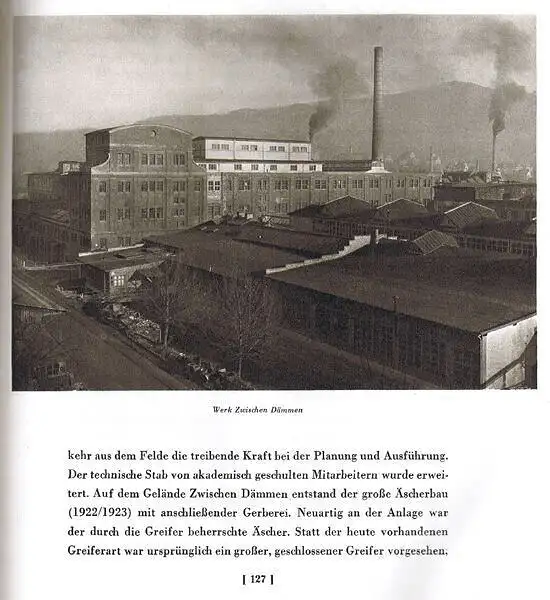 Werk Zwischen Dämmen

kehr aus dem Felde die treibende Kraft bei der Planung und Ausführung. Der technische Stab von akademisch geschulten Mitarbeitern wurde erweitert. Auf dem Gelände Zwischen Dämmen entstand der große Äscherbau (1922/1923) mit anschließender Gerberei. Neuartig an der Anlage war der durch die Greifer beherrschte Äscher. Statt der heute vorhandenen Greiferart war ursprünglich ein großer, geschlossener Greifer vorgesehen,

[ 127 ]